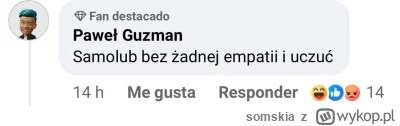 Fan destacado
Paweł Guzman
Samolub bez żadnej empatii i uczuć

14 h Me gusta Responder 14

somskia z wykop.pl